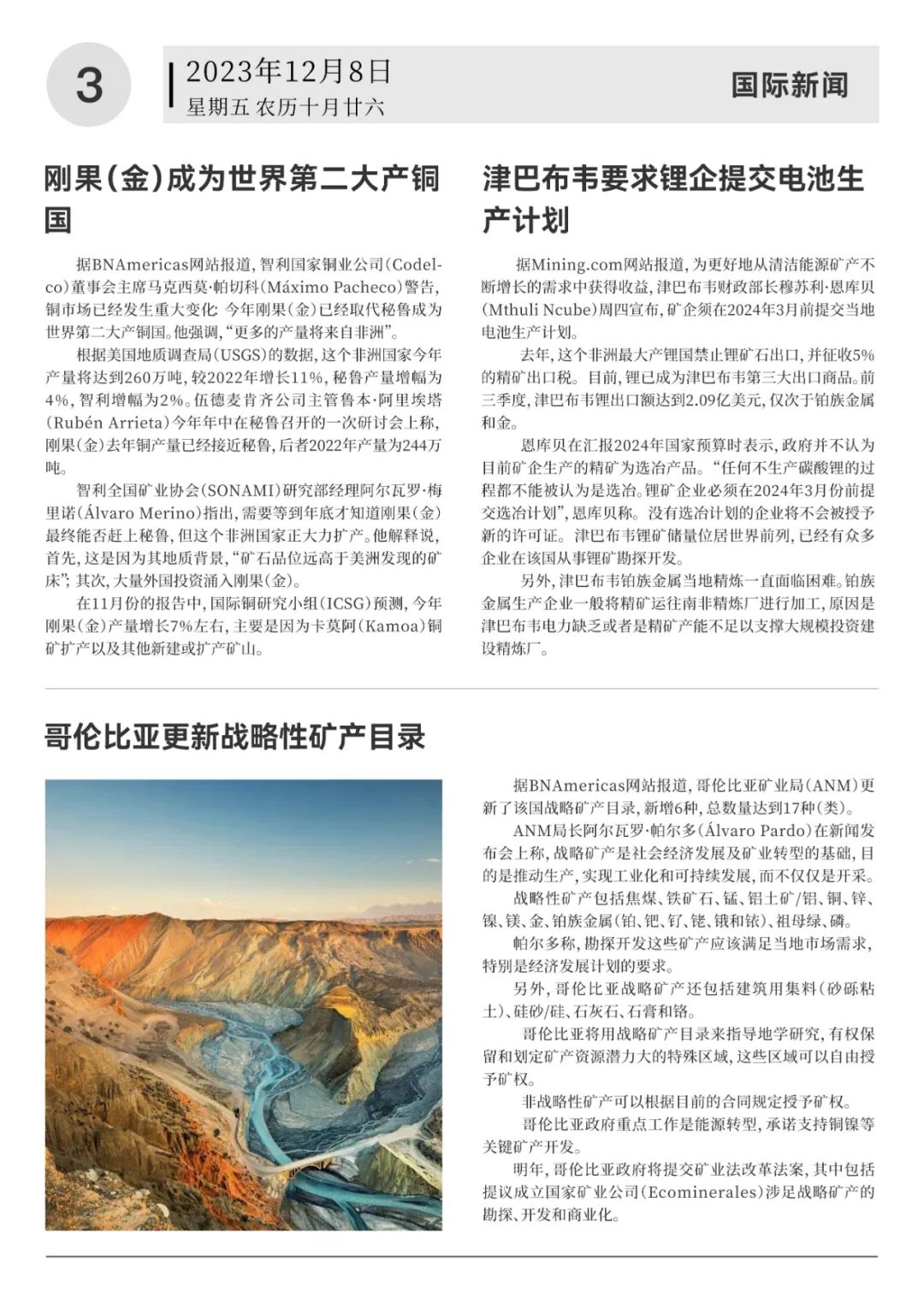 3

2023年12月8日
星期五 农历十月廿六

国际新闻

刚果(金)成为世界第二大产铜国

据BNAmericas网站报道，智利国家铜业公司(Codelco)董事会主席马克西莫·帕切科(Máximo Pacheco)警告，铜市场已经发生重大变化 今年刚果(金)已经取代秘鲁成为世界第二大产铜国。他强调，“更多的产量将来自非洲”。

根据美国地质调查局(USGS)的数据，这个非洲国家今年产量将达到260万吨，较2022年增长11%，秘鲁产量增幅为4%，智利增幅为2%。伍德麦肯齐公司主管鲁本·阿里埃塔(Rubén Arrieta)今年年中在秘鲁召开的一次研讨会上称，刚果(金)去年铜产量已经接近秘鲁，后者2022年产量为244万吨。

智利全国矿业协会(SONAMI)研究部经理阿尔瓦罗·梅里诺(Álvaro Merino)指出，需要等到年底才知道刚果(金)最终能否赶上秘鲁，但这个非洲国家正大力扩产。他解释说，首先，这是因为其地质背景，“矿石品位远高于美洲发现的矿床”；其次，大量外国投资涌入刚果(金)。

在11月份的报告中，国际铜研究小组(ICSG)预测，今年刚果(金)产量增长7%左右，主要是因为卡莫阿(Kamoa)铜矿扩产以及其他新建或扩产矿山。

津巴布韦要求锂企提交电池生产计划

据Mining.com网站报道，为更好地从清洁能源矿产不断增长的需求中获得收益，津巴布韦财政部长穆苏利·恩库贝(Mthuli Ncube)周四宣布，矿企须在2024年3月前提交当地电池生产计划。

去年，这个非洲最大产锂国禁止锂矿石出口，并征收5%的精矿出口税。目前，锂已成为津巴布韦第三大出口商品。前三季度，津巴布韦锂出口额达到2.09亿美元，仅次于铂族金属和金。

恩库贝在汇报2024年国家预算时表示，政府并不认为目前矿企生产的精矿为选冶产品。“任何不生产碳酸锂的过程都不能被认为是选冶。锂矿企业必须在2024年3月份前提交选冶计划”，恩库贝称。没有选冶计划的企业将不会被授予新的许可证。津巴布韦锂矿储量位居世界前列，已经有众多企业在该国从事锂矿勘探开发。

另外，津巴布韦铂族金属当地精炼一直面临困难。铂族金属生产企业一般将精矿运往南非精炼厂进行加工，原因是津巴布韦电力缺乏或者是精矿产能不足以支撑大规模投资建设精炼厂。

哥伦比亚更新战略性矿产目录

据BNAmericas网站报道，哥伦比亚矿业局(ANM)更新了该国战略矿产目录，新增6种，总数量达到17种(类)。

ANM局长阿尔瓦罗·帕尔多(Álvaro Pardo)在新闻发布会上称，战略矿产是社会经济发展及矿业转型的基础，目的是推动生产，实现工业化和可持续发展，而不仅仅是开采。

战略性矿产包括焦煤、铁矿石、锰、铝土矿/铝、铜、锌、镍、镁、金、铂族金属(铂、钯、钌、铑、锇和铱)、祖母绿、磷。

帕尔多称，勘探开发这些矿产应该满足当地市场需求，特别是经济发展计划的要求。

另外，哥伦比亚战略矿产还包括建筑用集料(砂砾粘土)、硅砂/硅、石灰石、石膏和铬。

哥伦比亚将用战略矿产目录来指导地学研究，有权保留和划定矿产资源潜力大的特殊区域，这些区域可以自由授予矿权。

非战略性矿产可以根据目前的合同规定授予矿权。

哥伦比亚政府重点工作是能源转型，承诺支持铜镍等关键矿产开发。

明年，哥伦比亚政府将提交矿业法改革法案，其中包括提议成立国家矿业公司(Ecominerales)涉足战略矿产的勘探、开发和商业化。